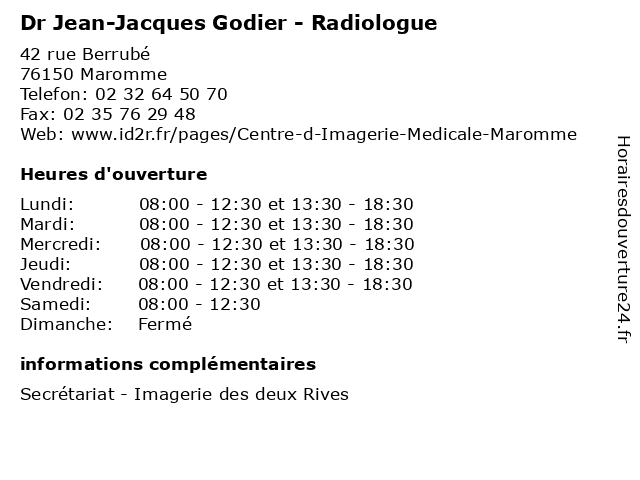 Dr Jean-Jacques Godier - Radiologue

42 rue Berrubé
76150 Maromme
Telefon: 02 32 64 50 70
Fax: 02 35 76 29 48
Web: www.id2r.fr/pages/Centre-d-Imagerie-Medicale-Maromme

Heures d'ouverture

| | |
|---|---|
| Lundi: | 08:00 - 12:30 et 13:30 - 18:30 |
| Mardi: | 08:00 - 12:30 et 13:30 - 18:30 |
| Mercredi: | 08:00 - 12:30 et 13:30 - 18:30 |
| Jeudi: | 08:00 - 12:30 et 13:30 - 18:30 |
| Vendredi: | 08:00 - 12:30 et 13:30 - 18:30 |
| Samedi: | 08:00 - 12:30 |
| Dimanche: | Fermé |

informations complémentaires

Secrétariat - Imagerie des deux Rives

Horairesdouverture24.fr